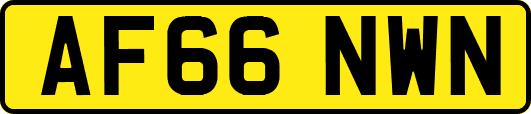 AF66 NWN